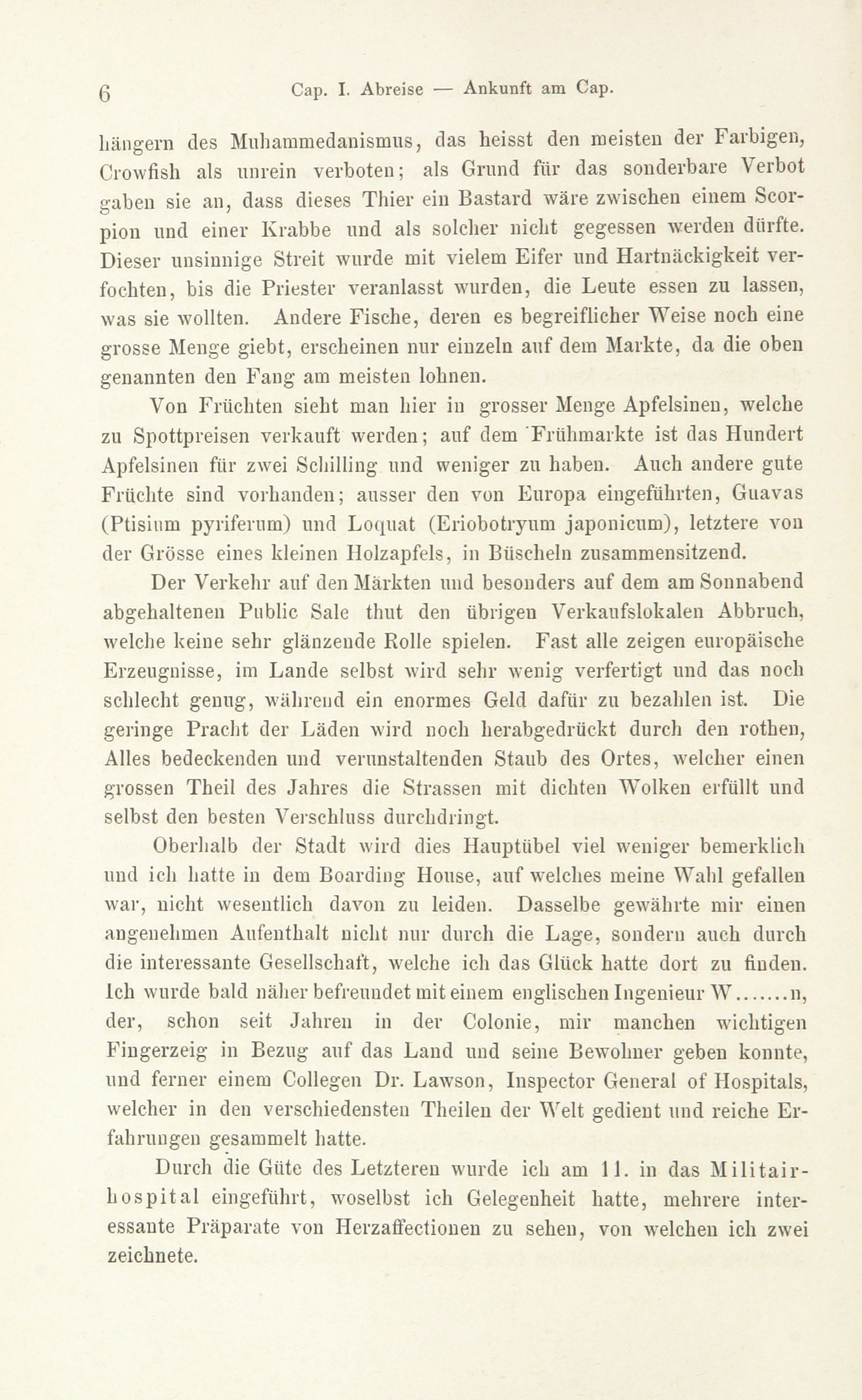 6 Cap. I. Abreise — Ankunft am Cap.

hängern des Muhammedanismus, das heisst den meisten der Farbigen, Crowfish als unrein verboten; als Grund für das sonderbare Verbot gaben sie an, dass dieses Thier ein Bastard wäre zwischen einem Scorpion und einer Krabbe und als solcher nicht gegessen werden dürfte. Dieser unsinnige Streit wurde mit vielem Eifer und Hartnäckigkeit verfochten, bis die Priester veranlasst wurden, die Leute essen zu lassen, was sie wollten. Andere Fische, deren es begreiflicher Weise noch eine grosse Menge giebt, erscheinen nur einzeln auf dem Markte, da die oben genannten den Fang am meisten lohnen.

Von Früchten sieht man hier in grosser Menge Apfelsinen, welche zu Spottpreisen verkauft werden; auf dem Frühmarkte ist das Hundert Apfelsinen für zwei Schilling und weniger zu haben. Auch andere gute Früchte sind vorhanden; ausser den von Europa eingeführten, Guavas (Ptisium pyriferum) und Loquat (Eriobotryum japonicum), letztere von der Grösse eines kleinen Holzapfels, in Büscheln zusammensitzend.

Der Verkehr auf den Märkten und besonders auf dem am Sonnabend abgehaltenen Public Sale thut den übrigen Verkaufslokalen Abbruch, welche keine sehr glänzende Rolle spielen. Fast alle zeigen europäische Erzeugnisse, im Lande selbst wird sehr wenig verfertigt und das noch schlecht genug, während ein enormes Geld dafür zu bezahlen ist. Die geringe Pracht der Läden wird noch herabgedrückt durch den rothen, Alles bedeckenden und verunstaltenden Staub des Ortes, welcher einen grossen Theil des Jahres die Strassen mit dichten Wolken erfüllt und selbst den besten Verschluss durchdringt.

Oberhalb der Stadt wird dies Hauptübel viel weniger bemerklich und ich hatte in dem Boarding House, auf welches meine Wahl gefallen war, nicht wesentlich davon zu leiden. Dasselbe gewährte mir einen angenehmen Aufenthalt nicht nur durch die Lage, sondern auch durch die interessante Gesellschaft, welche ich das Glück hatte dort zu finden. Ich wurde bald näher befreundet mit einem englischen Ingenieur W.......n, der, schon seit Jahren in der Colonie, mir manchen wichtigen Fingerzeig in Bezug auf das Land und seine Bewohner geben konnte, und ferner einem Collegen Dr. Lawson, Inspector General of Hospitals, welcher in den verschiedensten Theilen der Welt gedient und reiche Erfahrungen gesammelt hatte.

Durch die Güte des Letzteren wurde ich am 11. in das Militairhospital eingeführt, woselbst ich Gelegenheit hatte, mehrere interessante Präparate von Herzaffectionen zu sehen, von welchen ich zwei zeichnete.